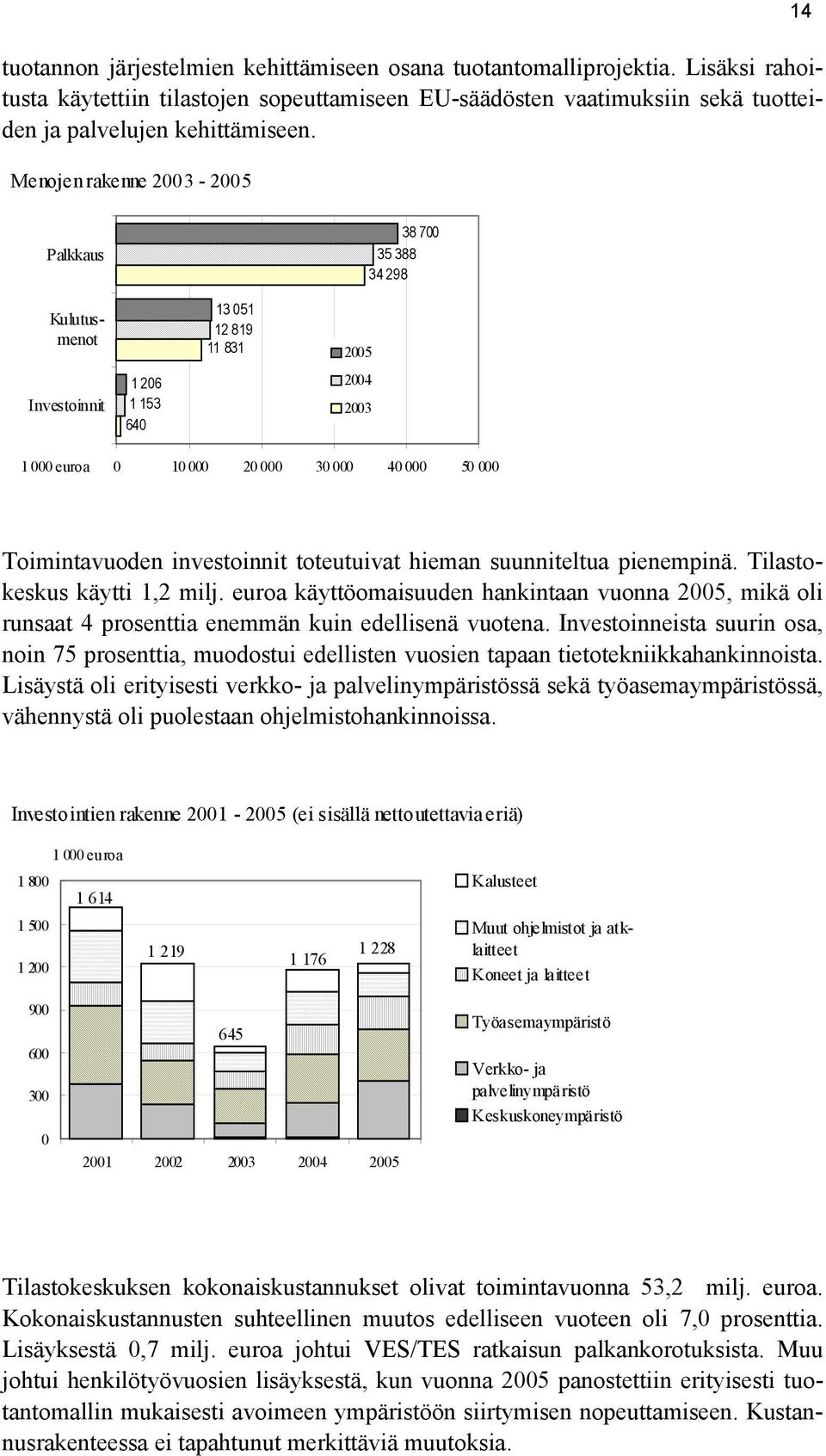 14

tuotannon järjestelmien kehittämiseen osana tuotantomalliprojektia. Lisäksi rahoitusta käytettiin tilastojen sopeuttamiseen EU-säädösten vaatimuksiin sekä tuotteiden ja palvelujen kehittämiseen.

Menojen rakenne 2003 - 2005

Palkkaus
38 700
35 388
34 298

Kulutusmenot
13 051
12 819
11 831

Investoinnit
1 206
1 153
640

2005
2004
2003

1 000 euroa 0 10 000 20 000 30 000 40 000 50 000

Toimintavuoden investoinnit toteutuivat hieman suunniteltua pienempinä. Tilastokeskus käytti 1,2 milj. euroa käyttöomaisuuden hankintaan vuonna 2005, mikä oli runsaat 4 prosenttia enemmän kuin edellisenä vuotena. Investoinneista suurin osa, noin 75 prosenttia, muodostui edellisten vuosien tapaan tietotekniikkahankinnoista. Lisäystä oli erityisesti verkko- ja palvelinympäristössä sekä työasemaympäristössä, vähennystä oli puolestaan ohjelmistohankinnoissa.

Investointien rakenne 2001 - 2005 (ei sisällä nettoutettavia eriä)

1 000 euroa
1 800
1 500
1 200
900
600
300
0

1 614
1 219
645
1 176
1 228

2001 2002 2003 2004 2005

Kalusteet
Muut ohjelmistot ja atk-laitteet
Koneet ja laitteet
Työasemaympäristö
Verkko- ja palvelinympäristö
Keskuskoneympäristö

Tilastokeskuksen kokonaiskustannukset olivat toimintavuonna 53,2 milj. euroa. Kokonaiskustannusten suhteellinen muutos edelliseen vuoteen oli 7,0 prosenttia. Lisäyksestä 0,7 milj. euroa johtui VES/TES ratkaisun palkankorotuksista. Muu johtui henkilötyövuosien lisäyksestä, kun vuonna 2005 panostettiin erityisesti tuotantomallin mukaisesti avoimeen ympäristöön siirtymisen nopeuttamiseen. Kustannusrakenteessa ei tapahtunut merkittäviä muutoksia.